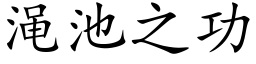 渑池之功